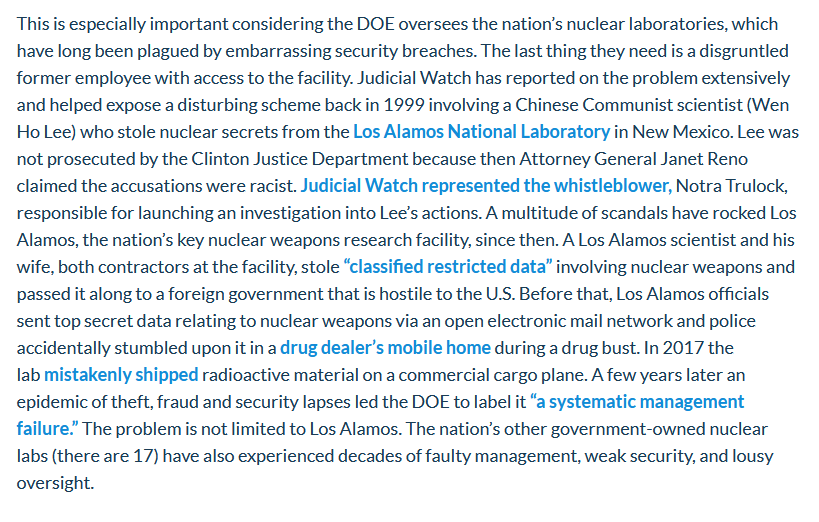 This is especially important considering the DOE oversees the nation's nuclear laboratories, which have long been plagued by embarrassing security breaches. The last thing they need is a disgruntled former employee with access to the facility. Judicial Watch has reported on the problem extensively and helped expose a disturbing scheme back in 1999 involving a Chinese Communist scientist (Wen Ho Lee) who stole nuclear secrets from the Los Alamos National Laboratory in New Mexico. Lee was not prosecuted by the Clinton Justice Department because then Attorney General Janet Reno claimed the accusations were racist. Judicial Watch represented the whistleblower, Notra Trulock, responsible for launching an investigation into Lee's actions. A multitude of scandals have rocked Los Alamos, the nation's key nuclear weapons research facility, since then. A Los Alamos scientist and his wife, both contractors at the facility, stole "classified restricted data" involving nuclear weapons and passed it along to a foreign government that is hostile to the U.S. Before that, Los Alamos officials sent top secret data relating to nuclear weapons via an open electronic mail network and police accidentally stumbled upon it in a drug dealer's mobile home during a drug bust. In 2017 the lab mistakenly shipped radioactive material on a commercial cargo plane. A few years later an epidemic of theft, fraud and security lapses led the DOE to label it "a systematic management failure." The problem is not limited to Los Alamos. The nation's other government-owned nuclear labs (there are 17) have also experienced decades of faulty management, weak security, and lousy oversight.